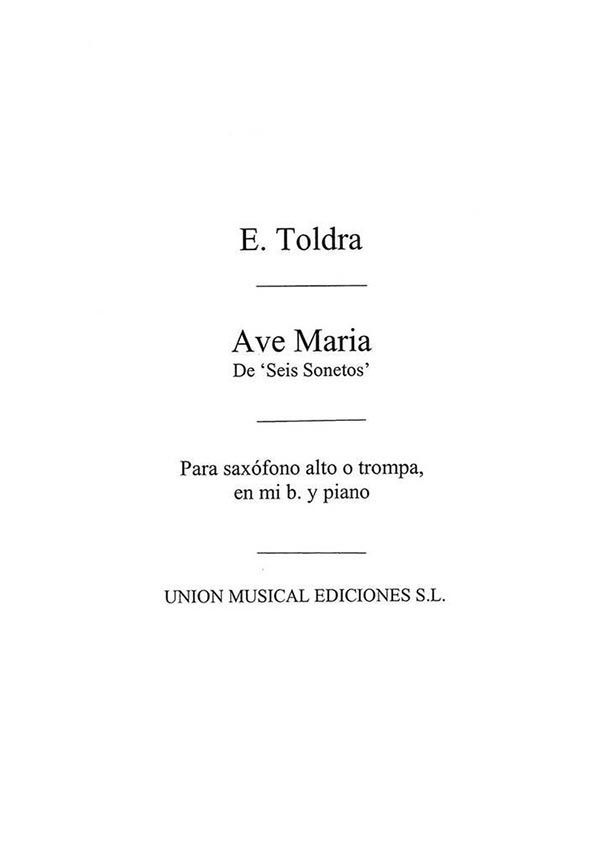 E. Toldra

Ave Maria
De 'Seis Sonetos'

Para saxófono alto o trompa,
en mi b. y piano

UNION MUSICAL EDICIONES S.L.